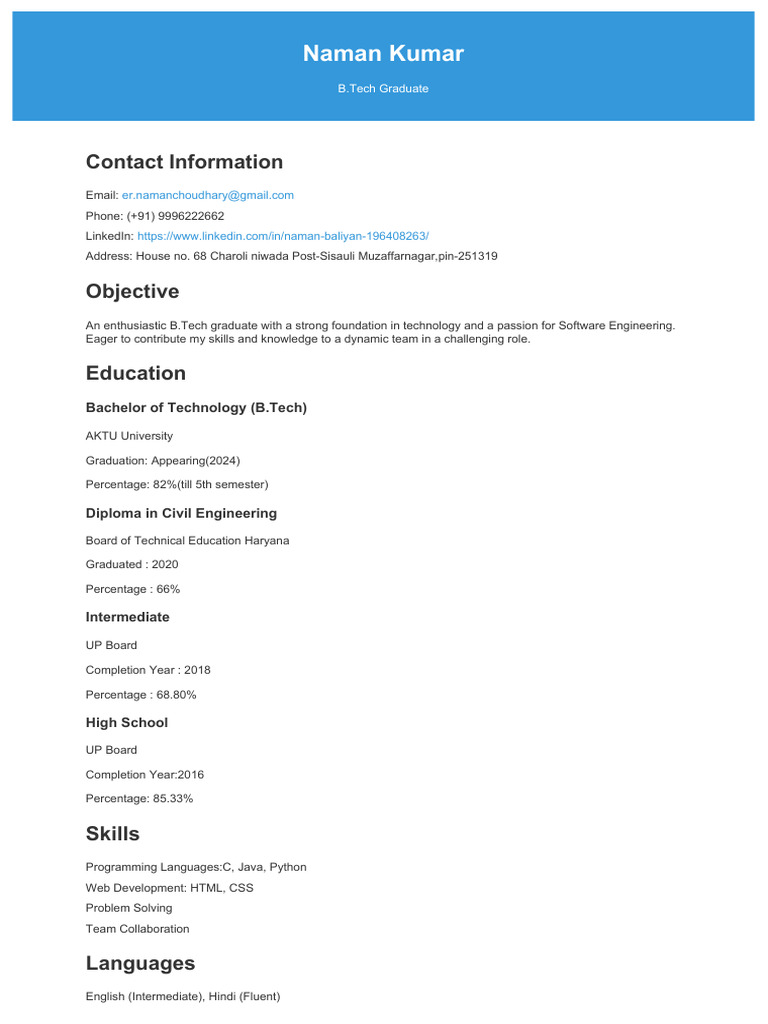 Naman Kumar

B.Tech Graduate

Contact Information

Email: er.namanchoudhary@gmail.com

Phone: (+91) 9996222662

LinkedIn: https://www.linkedin.com/in/naman-baliyan-196408263/

Address: House no. 68 Charoli niwada Post-Sisauli Muzaffarnagar,pin-251319

Objective

An enthusiastic B.Tech graduate with a strong foundation in technology and a passion for Software Engineering. Eager to contribute my skills and knowledge to a dynamic team in a challenging role.

Education

Bachelor of Technology (B.Tech)

AKTU University

Graduation: Appearing(2024)

Percentage: 82%(till 5th semester)

Diploma in Civil Engineering

Board of Technical Education Haryana

Graduated : 2020

Percentage : 66%

Intermediate

UP Board

Completion Year : 2018

Percentage : 68.80%

High School

UP Board

Completion Year:2016

Percentage: 85.33%

Skills

Programming Languages:C, Java, Python

Web Development: HTML, CSS

Problem Solving

Team Collaboration

Languages

English (Intermediate), Hindi (Fluent)